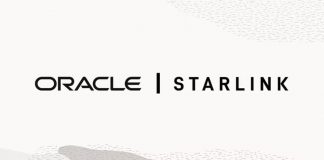 ORACLE | STARLINK